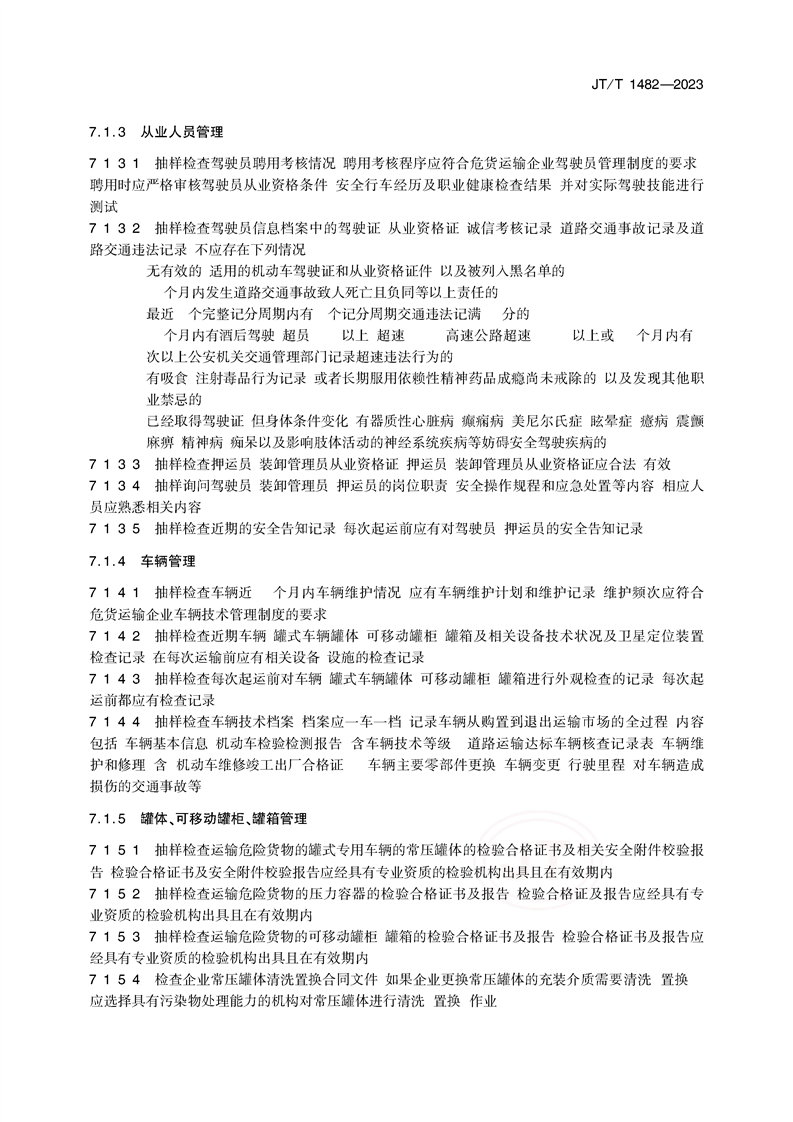 JT/T 1482—2023

7.1.3 从业人员管理

7 1 3 1 抽样检查驾驶员聘用考核情况 聘用考核程序应符合危货运输企业驾驶员管理制度的要求 聘用时应严格审核驾驶员从业资格条件 安全行车经历及职业健康检查结果 并对实际驾驶技能进行测试

7 1 3 2 抽样检查驾驶员信息档案中的驾驶证 从业资格证 诚信考核记录 道路交通事故记录及道路交通违法记录 不应存在下列情况

无有效的 适用的机动车驾驶证和从业资格证件 以及被列入黑名单的

个月内发生道路交通事故致人死亡且负同等以上责任的

最近 个完整记分周期内有 个记分周期交通违法记满 分的

个月内有酒后驾驶 超员 以上 超速 高速公路超速 以上或 个月内有 次以上公安机关交通管理部门记录超速违法行为的

有吸食 注射毒品行为记录 或者长期服用依赖性精神药品成瘾尚未戒除的 以及发现其他职业禁忌的

已经取得驾驶证 但身体条件变化 有器质性心脏病 癫痫病 美尼尔氏症 眩晕症 癔病 震颤麻痹 精神病 痴呆以及影响肢体活动的神经系统疾病等妨碍安全驾驶疾病的

7 1 3 3 抽样检查押运员 装卸管理员从业资格证 押运员 装卸管理员从业资格证应合法 有效

7 1 3 4 抽样询问驾驶员 装卸管理员 押运员的岗位职责 安全操作规程和应急处置等内容 相应人员应熟悉相关内容

7 1 3 5 抽样检查近期的安全告知记录 每次起运前应有对驾驶员 押运员的安全告知记录

7.1.4 车辆管理

7 1 4 1 抽样检查车辆近 个月内车辆维护情况 应有车辆维护计划和维护记录 维护频次应符合危货运输企业车辆技术管理制度的要求

7 1 4 2 抽样检查近期车辆 罐式车辆罐体 可移动罐柜 罐箱及相关设备技术状况及卫星定位装置检查记录 在每次运输前应有相关设备 设施的检查记录

7 1 4 3 抽样检查每次起运前对车辆 罐式车辆罐体 可移动罐柜 罐箱进行外观检查的记录 每次起运前都应有检查记录

7 1 4 4 抽样检查车辆技术档案 档案应一车一档 记录车辆从购置到退出运输市场的全过程 内容包括 车辆基本信息 机动车检验检测报告 含车辆技术等级 道路运输达标车辆核查记录表 车辆维护和修理 含 机动车维修竣工出厂合格证 车辆主要零部件更换 车辆变更 行驶里程 对车辆造成损伤的交通事故等

7.1.5 罐体、可移动罐柜、罐箱管理

7 1 5 1 抽样检查运输危险货物的罐式专用车辆的常压罐体的检验合格证书及相关安全附件校验报告 检验合格证书及安全附件校验报告应经具有专业资质的检验机构出具且在有效期内

7 1 5 2 抽样检查运输危险货物的压力容器的检验合格证书及报告 检验合格证及报告应经具有专业资质的检验机构出具且在有效期内

7 1 5 3 抽样检查运输危险货物的可移动罐柜 罐箱的检验合格证书及报告 检验合格证书及报告应经具有专业资质的检验机构出具且在有效期内

7 1 5 4 检查企业常压罐体清洗置换合同文件 如果企业更换常压罐体的充装介质需要清洗 置换 应选择具有污染物处理能力的机构对常压罐体进行清洗 置换 作业